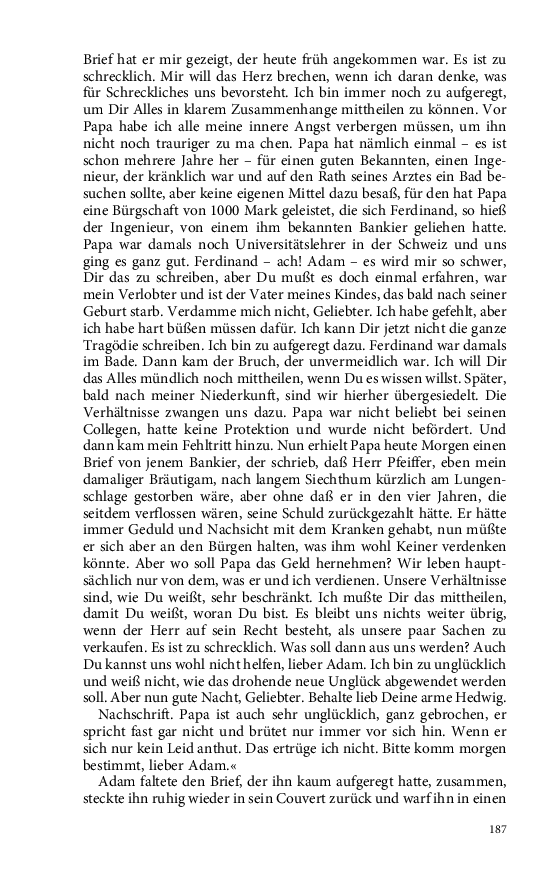 Brief hat er mir gezeigt, der heute früh angekommen war. Es ist zu schrecklich. Mir will das Herz brechen, wenn ich daran denke, was für Schreckliches uns bevorsteht. Ich bin immer noch zu aufgeregt, um Dir Alles in klarem Zusammenhange mittheilen zu können. Vor Papa habe ich alle meine innere Angst verbergen müssen, um ihn nicht noch trauriger zu ma chen. Papa hat nämlich einmal – es ist schon mehrere Jahre her – für einen guten Bekannten, einen Ingenieur, der kränklich war und auf den Rath seines Arztes ein Bad besuchen sollte, aber keine eigenen Mittel dazu besaß, für den hat Papa eine Bürgschaft von 1000 Mark geleistet, die sich Ferdinand, so hieß der Ingenieur, von einem ihm bekannten Bankier geliehen hatte. Papa war damals noch Universitätslehrer in der Schweiz und uns ging es ganz gut. Ferdinand – ach! Adam – es wird mir so schwer, Dir das zu schreiben, aber Du mußt es doch einmal erfahren, war mein Verlobter und ist der Vater meines Kindes, das bald nach seiner Geburt starb. Verdamme mich nicht, Geliebter. Ich habe gefehlt, aber ich habe hart büßen müssen dafür. Ich kann Dir jetzt nicht die ganze Tragödie schreiben. Ich bin zu aufgeregt dazu. Ferdinand war damals im Bade. Dann kam der Bruch, der unvermeidlich war. Ich will Dir das Alles mündlich noch mittheilen, wenn Du es wissen willst. Später, bald nach meiner Niederkunft, sind wir hierher übergesiedelt. Die Verhältnisse zwangen uns dazu. Papa war nicht beliebt bei seinen Collegen, hatte keine Protektion und wurde nicht befördert. Und dann kam mein Fehltritt hinzu. Nun erhielt Papa heute Morgen einen Brief von jenem Bankier, der schrieb, daß Herr Pfeiffer, eben mein damaliger Bräutigam, nach langem Siechthum kürzlich am Lungenschlage gestorben wäre, aber ohne daß er in den vier Jahren, die seitdem verflossen wären, seine Schuld zurückgezahlt hätte. Er hätte immer Geduld und Nachsicht mit dem Kranken gehabt, nun müßte er sich aber an den Bürgen halten, was ihm wohl Keiner verdenken könnte. Aber wo soll Papa das Geld hernehmen? Wir leben hauptsächlich nur von dem, was er und ich verdienen. Unsere Verhältnisse sind, wie Du weißt, sehr beschränkt. Ich mußte Dir das mittheilen, damit Du weißt, woran Du bist. Es bleibt uns nichts weiter übrig, wenn der Herr auf sein Recht besteht, als unsere paar Sachen zu verkaufen. Es ist zu schrecklich. Was soll dann aus uns werden? Auch Du kannst uns wohl nicht helfen, lieber Adam. Ich bin zu unglücklich und weiß nicht, wie das drohende neue Unglück abgewendet werden soll. Aber nun gute Nacht, Geliebter. Behalte lieb Deine arme Hedwig.

Nachschrift. Papa ist auch sehr unglücklich, ganz gebrochen, er spricht fast gar nicht und brütet nur immer vor sich hin. Wenn er sich nur kein Leid anthut. Das ertrüge ich nicht. Bitte komm morgen bestimmt, lieber Adam.«

Adam faltete den Brief, der ihn kaum aufgeregt hatte, zusammen, steckte ihn ruhig wieder in sein Couvert zurück und warf ihn in einen

187